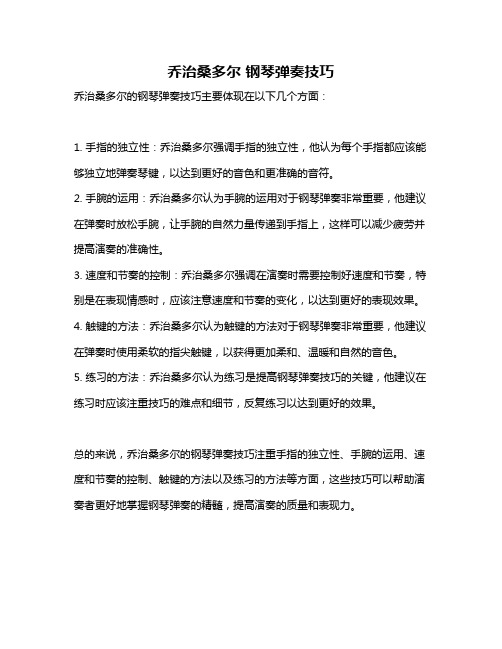 乔治桑多尔 钢琴弹奏技巧

乔治桑多尔的钢琴弹奏技巧主要体现在以下几个方面：

1. 手指的独立性：乔治桑多尔强调手指的独立性，他认为每个手指都应该能够独立地弹奏琴键，以达到更好的音色和更准确的音符。
2. 手腕的运用：乔治桑多尔认为手腕的运用对于钢琴弹奏非常重要，他建议在弹奏时放松手腕，让手腕的自然力量传递到手指上，这样可以减少疲劳并提高演奏的准确性。
3. 速度和节奏的控制：乔治桑多尔强调在演奏时需要控制好速度和节奏，特别是在表现情感时，应该注意速度和节奏的变化，以达到更好的表现效果。
4. 触键的方法：乔治桑多尔认为触键的方法对于钢琴弹奏非常重要，他建议在弹奏时使用柔软的指尖触键，以获得更加柔和、温暖和自然的音色。
5. 练习的方法：乔治桑多尔认为练习是提高钢琴弹奏技巧的关键，他建议在练习时应该注重技巧的难点和细节，反复练习以达到更好的效果。

总的来说，乔治桑多尔的钢琴弹奏技巧注重手指的独立性、手腕的运用、速度和节奏的控制、触键的方法以及练习的方法等方面，这些技巧可以帮助演奏者更好地掌握钢琴弹奏的精髓，提高演奏的质量和表现力。